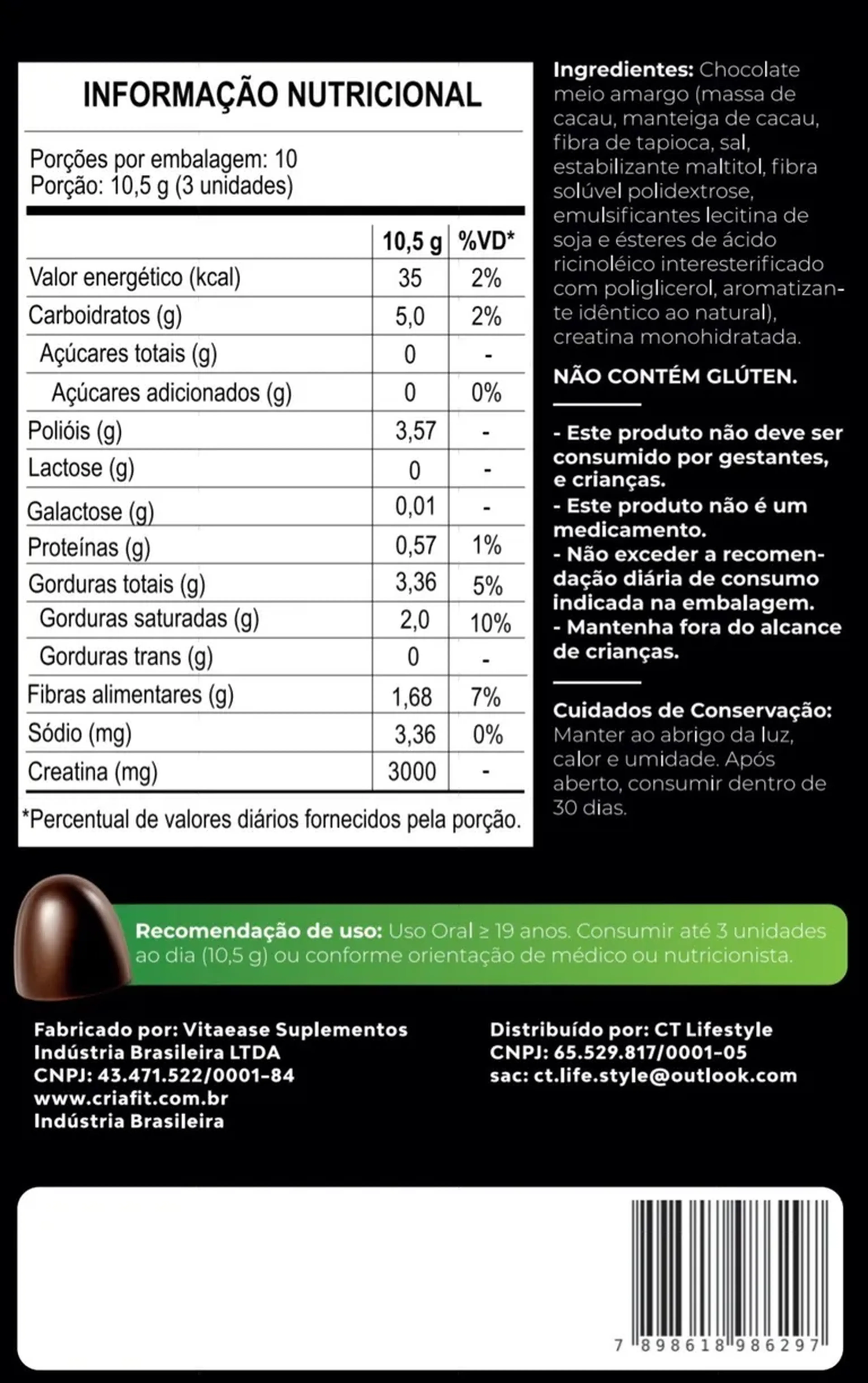 INFORMAÇÃO NUTRICIONAL

Porções por embalagem: 10
Porção: 10,5 g (3 unidades)

| | 10,5 g | %VD* |
|---|---|---|
| Valor energético (kcal) | 35 | 2% |
| Carboidratos (g) | 5,0 | 2% |
| Açúcares totais (g) | 0 | - |
| Açúcares adicionados (g) | 0 | 0% |
| Polióis (g) | 3,57 | - |
| Lactose (g) | 0 | - |
| Galactose (g) | 0,01 | - |
| Proteínas (g) | 0,57 | 1% |
| Gorduras totais (g) | 3,36 | 5% |
| Gorduras saturadas (g) | 2,0 | 10% |
| Gorduras trans (g) | 0 | - |
| Fibras alimentares (g) | 1,68 | 7% |
| Sódio (mg) | 3,36 | 0% |
| Creatina (mg) | 3000 | - |

*Percentual de valores diários fornecidos pela porção.

Ingredientes: Chocolate meio amargo (massa de cacau, manteiga de cacau, fibra de tapioca, sal, estabilizante maltitol, fibra solúvel polidextrose, emulsificantes lecitina de soja e ésteres de ácido ricinoléico interesterificado com poliglicerol, aromatizante idêntico ao natural), creatina monohidratada.

NÃO CONTÉM GLÚTEN.

- Este produto não deve ser consumido por gestantes, e crianças.
- Este produto não é um medicamento.
- Não exceder a recomendação diária de consumo indicada na embalagem.
- Mantenha fora do alcance de crianças.

Cuidados de Conservação: Manter ao abrigo da luz, calor e umidade. Após aberto, consumir dentro de 30 dias.

Recomendação de uso: Uso Oral ≥ 19 anos. Consumir até 3 unidades ao dia (10,5 g) ou conforme orientação de médico ou nutricionista.

Fabricado por: Vitaease Suplementos
Indústria Brasileira LTDA
CNPJ: 43.471.522/0001-84
www.criafit.com.br
Indústria Brasileira

Distribuído por: CT Lifestyle
CNPJ: 65.529.817/0001-05
sac: ct.life.style@outlook.com

7 898618 986297